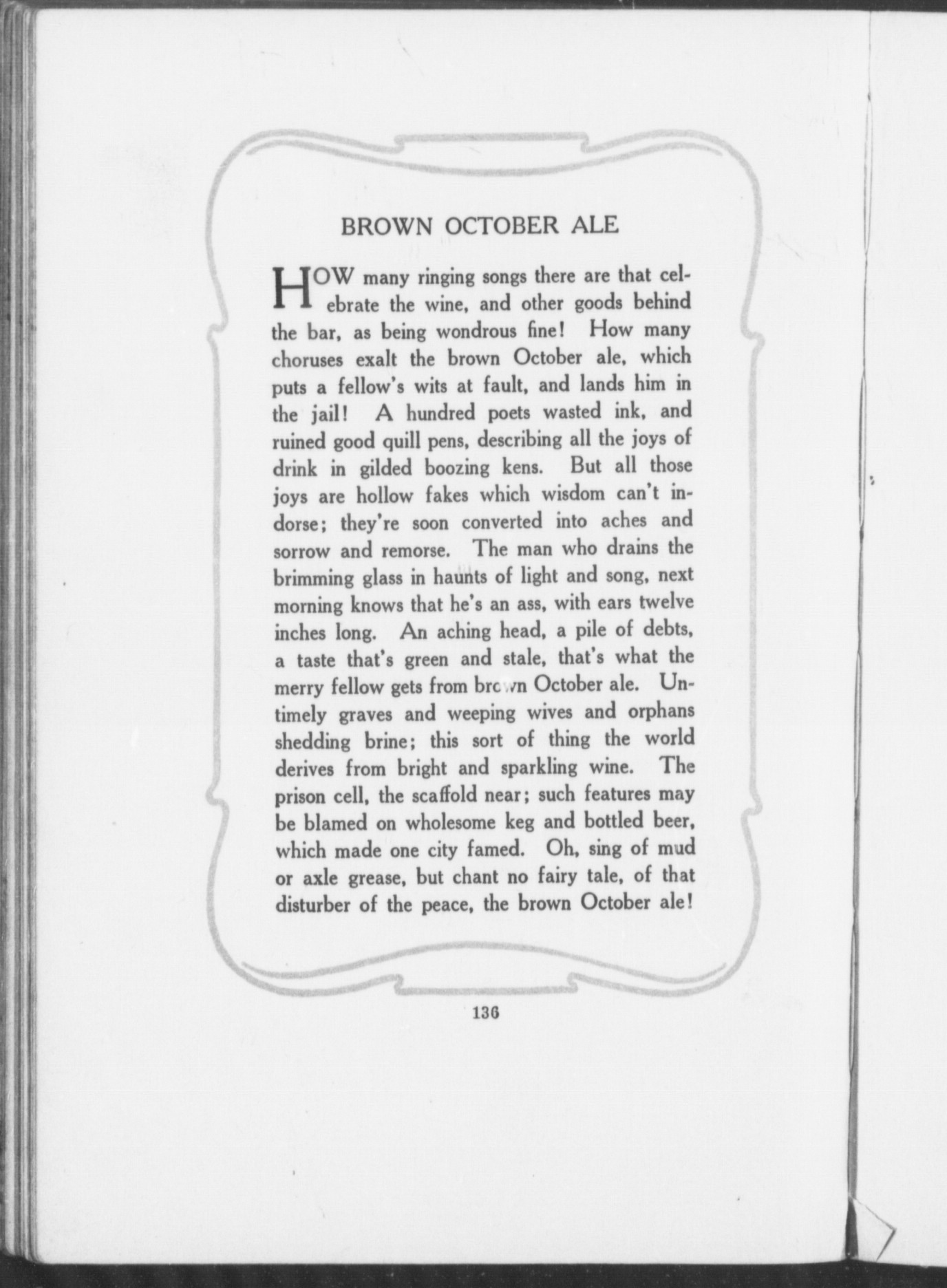 BROWN OCTOBER ALE

HOW many ringing songs there are that celebrate the wine, and other goods behind the bar, as being wondrous fine! How many choruses exalt the brown October ale, which puts a fellow's wits at fault, and lands him in the jail! A hundred poets wasted ink, and ruined good quill pens, describing all the joys of drink in gilded boozing kens. But all those joys are hollow fakes which wisdom can't indorse; they're soon converted into aches and sorrow and remorse. The man who drains the brimming glass in haunts of light and song, next morning knows that he's an ass, with ears twelve inches long. An aching head, a pile of debts, a taste that's green and stale, that's what the merry fellow gets from brown October ale. Untimely graves and weeping wives and orphans shedding brine; this sort of thing the world derives from bright and sparkling wine. The prison cell, the scaffold near; such features may be blamed on wholesome keg and bottled beer, which made one city famed. Oh, sing of mud or axle grease, but chant no fairy tale, of that disturber of the peace, the brown October ale!

136